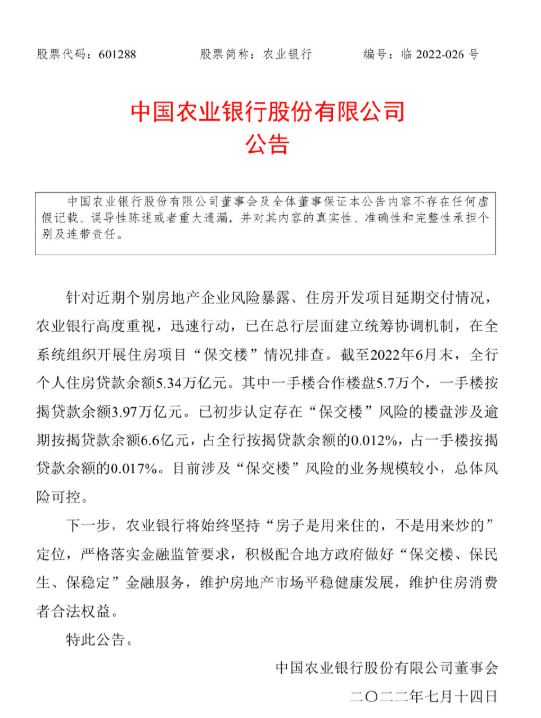 股票代码：601288　　股票简称：农业银行　　编号：临 2022-026 号

中国农业银行股份有限公司
公告

中国农业银行股份有限公司董事会及全体董事保证本公告内容不存在任何虚假记载、误导性陈述或者重大遗漏，并对其内容的真实性、准确性和完整性承担个别及连带责任。

针对近期个别房地产企业风险暴露、住房开发项目延期交付情况，农业银行高度重视，迅速行动，已在总行层面建立统筹协调机制，在全系统组织开展住房项目“保交楼”情况排查。截至2022年6月末，全行个人住房贷款余额5.34万亿元。其中一手楼合作楼盘5.7万个，一手楼按揭贷款余额3.97万亿元。已初步认定存在“保交楼”风险的楼盘涉及逾期按揭贷款余额6.6亿元，占全行按揭贷款余额的0.012%，占一手楼按揭贷款余额的0.017%。目前涉及“保交楼”风险的业务规模较小，总体风险可控。

下一步，农业银行将始终坚持“房子是用来住的，不是用来炒的”定位，严格落实金融监管要求，积极配合地方政府做好“保交楼、保民生、保稳定”金融服务，维护房地产市场平稳健康发展，维护住房消费者合法权益。

特此公告。

中国农业银行股份有限公司董事会
二〇二二年七月十四日